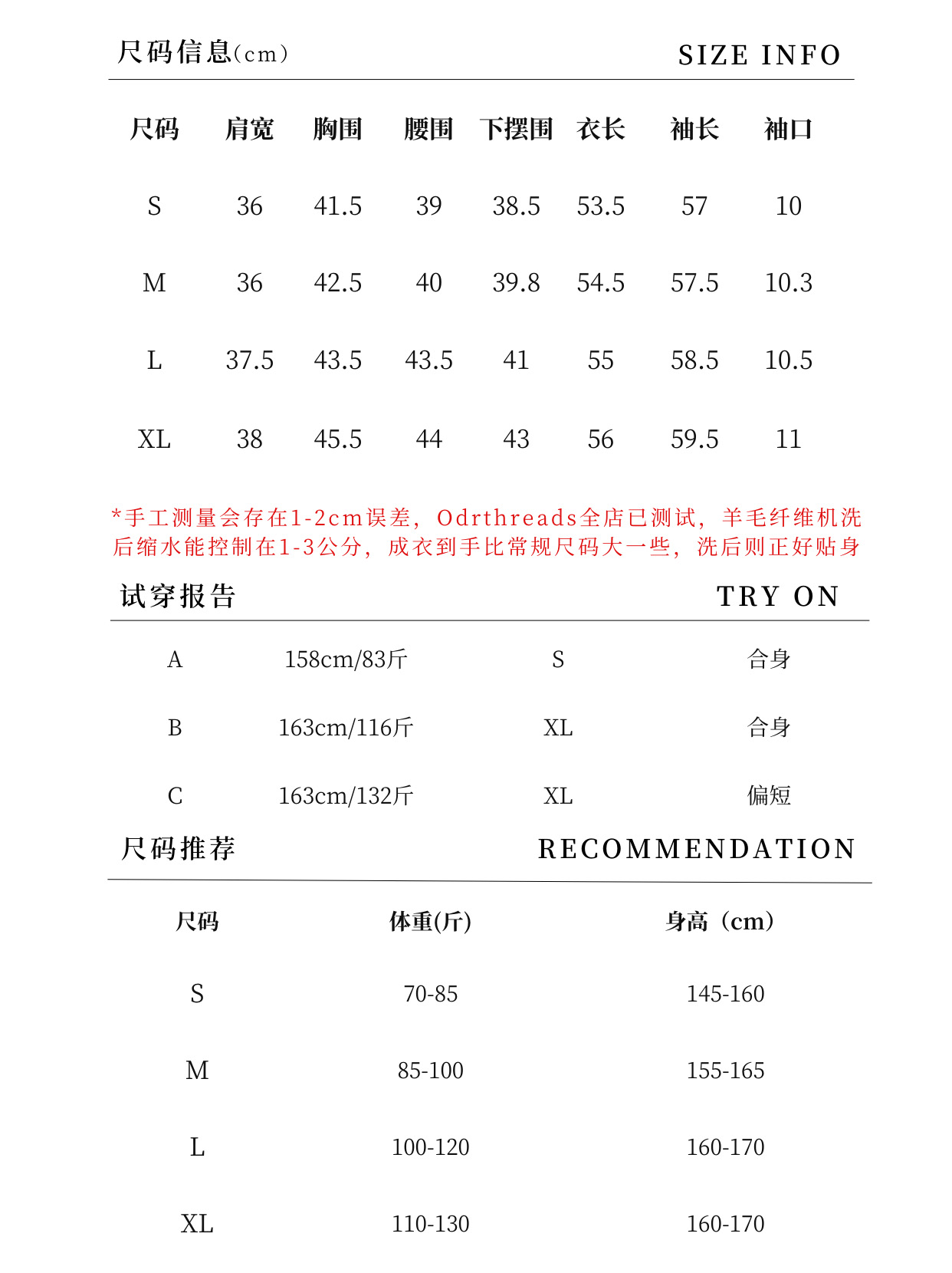 尺码信息(cm) SIZE INFO

| 尺码 | 肩宽 | 胸围 | 腰围 | 下摆围 | 衣长 | 袖长 | 袖口 |
|---|---|---|---|---|---|---|---|
| S | 36 | 41.5 | 39 | 38.5 | 53.5 | 57 | 10 |
| M | 36 | 42.5 | 40 | 39.8 | 54.5 | 57.5 | 10.3 |
| L | 37.5 | 43.5 | 43.5 | 41 | 55 | 58.5 | 10.5 |
| XL | 38 | 45.5 | 44 | 43 | 56 | 59.5 | 11 |

*手工测量会存在1-2cm误差，Odrthreads全店已测试，羊毛纤维机洗后缩水能控制在1-3公分，成衣到手比常规尺码大一些，洗后则正好贴身

试穿报告 TRY ON

| A | 158cm/83斤 | S | 合身 |
|---|---|---|---|
| B | 163cm/116斤 | XL | 合身 |
| C | 163cm/132斤 | XL | 偏短 |

尺码推荐 RECOMMENDATION

| 尺码 | 体重(斤) | 身高（cm） |
|---|---|---|
| S | 70-85 | 145-160 |
| M | 85-100 | 155-165 |
| L | 100-120 | 160-170 |
| XL | 110-130 | 160-170 |